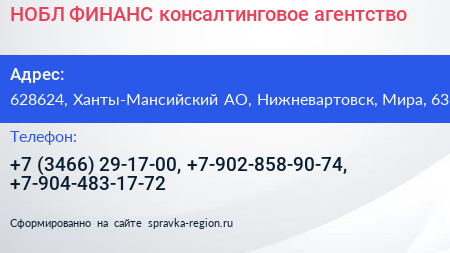 НОБЛ ФИНАНС консалтинговое агентство

Адрес:

628624, Ханты-Мансийский АО, Нижневартовск, Мира, 63

Телефон:

+7 (3466) 29-17-00, +7-902-858-90-74, +7-904-483-17-72

Сформированно на сайте spravka-region.ru